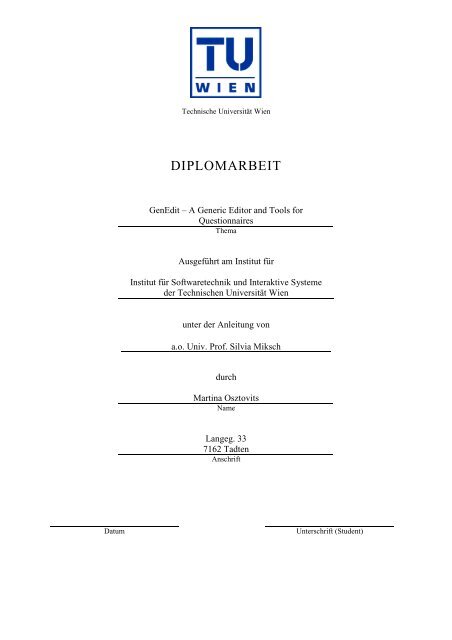 TU WIEN

Technische Universität Wien

DIPLOMARBEIT

GenEdit – A Generic Editor and Tools for Questionnaires

Thema

Ausgeführt am Institut für

Institut für Softwaretechnik und Interaktive Systeme der Technischen Universität Wien

unter der Anleitung von

a.o. Univ. Prof. Silvia Miksch

durch

Martina Osztovits

Name

Langeg. 33
7162 Tadten

Anschrift

Datum

Unterschrift (Student)